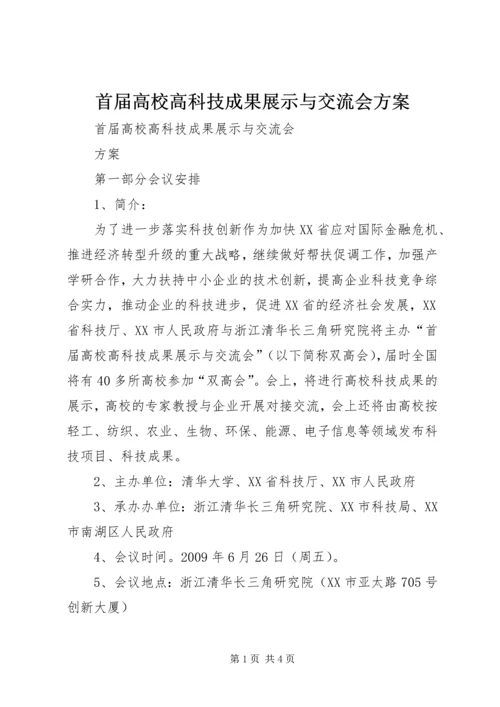 首届高校高科技成果展示与交流会方案

首届高校高科技成果展示与交流会

方案

第一部分会议安排

1、简介：

为了进一步落实科技创新作为加快XX省应对国际金融危机、推进经济转型升级的重大战略，继续做好帮扶促调工作，加强产学研合作，大力扶持中小企业的技术创新，提高企业科技竞争综合实力，推动企业的科技进步，促进XX省的经济社会发展，XX省科技厅、XX市人民政府与浙江清华长三角研究院将主办“首届高校高科技成果展示与交流会”（以下简称双高会），届时全国将有40多所高校参加“双高会”。会上，将进行高校科技成果的展示，高校的专家教授与企业开展对接交流，会上还将由高校按轻工、纺织、农业、生物、环保、能源、电子信息等领域发布科技项目、科技成果。

2、主办单位：清华大学、XX省科技厅、XX市人民政府

3、承办办单位：浙江清华长三角研究院、XX市科技局、XX市南湖区人民政府

4、会议时间。2009年6月26日（周五）。

5、会议地点：浙江清华长三角研究院（XX市亚太路705号创新大厦）

第1页 共4页